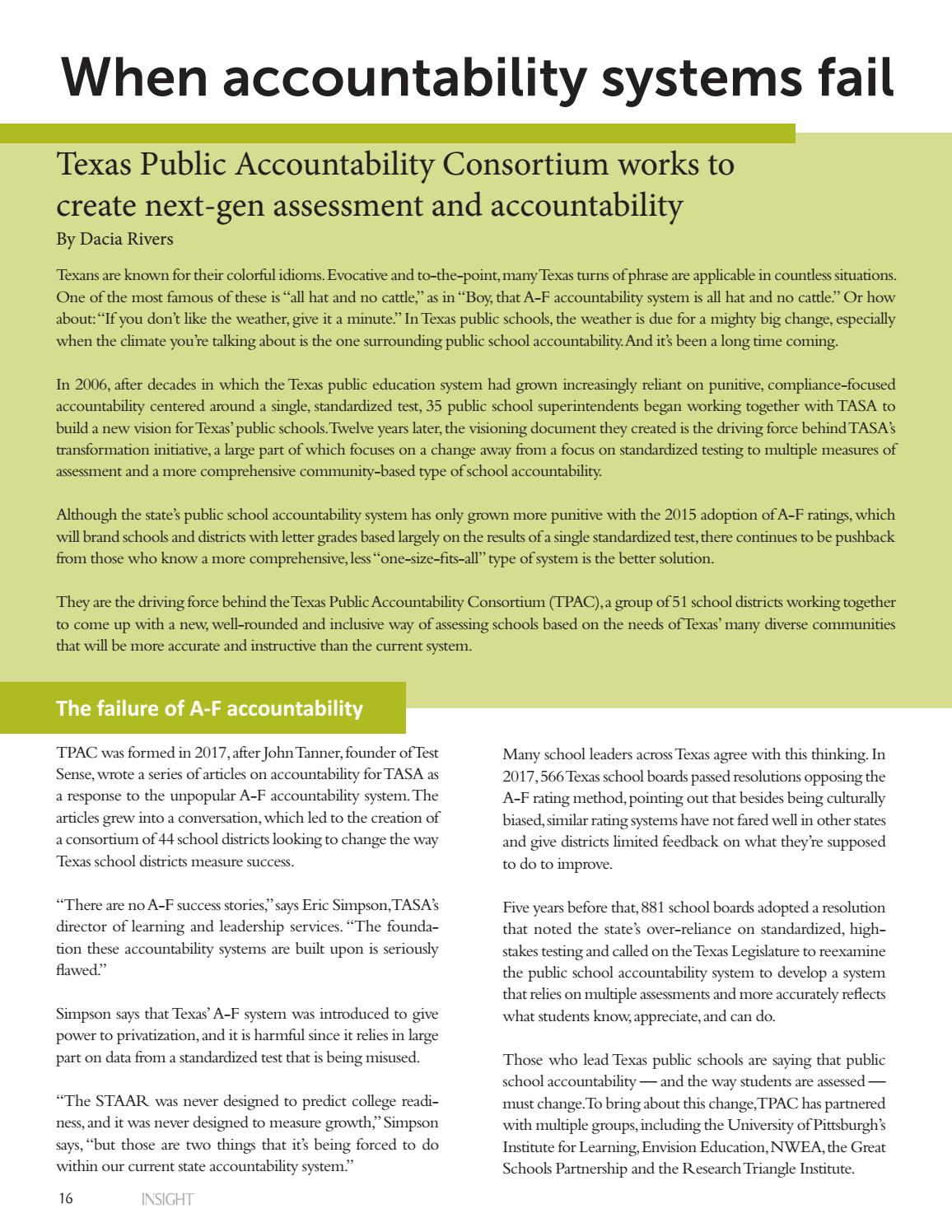 When accountability systems fail

Texas Public Accountability Consortium works to create next-gen assessment and accountability

By Dacia Rivers

Texans are known for their colorful idioms. Evocative and to-the-point, many Texas turns of phrase are applicable in countless situations. One of the most famous of these is "all hat and no cattle," as in "Boy, that A-F accountability system is all hat and no cattle." Or how about: "If you don't like the weather, give it a minute." In Texas public schools, the weather is due for a mighty big change, especially when the climate you're talking about is the one surrounding public school accountability. And it's been a long time coming.

In 2006, after decades in which the Texas public education system had grown increasingly reliant on punitive, compliance-focused accountability centered around a single, standardized test, 35 public school superintendents began working together with TASA to build a new vision for Texas' public schools. Twelve years later, the visioning document they created is the driving force behind TASA's transformation initiative, a large part of which focuses on a change away from a focus on standardized testing to multiple measures of assessment and a more comprehensive community-based type of school accountability.

Although the state's public school accountability system has only grown more punitive with the 2015 adoption of A-F ratings, which will brand schools and districts with letter grades based largely on the results of a single standardized test, there continues to be pushback from those who know a more comprehensive, less "one-size-fits-all" type of system is the better solution.

They are the driving force behind the Texas Public Accountability Consortium (TPAC), a group of 51 school districts working together to come up with a new, well-rounded and inclusive way of assessing schools based on the needs of Texas' many diverse communities that will be more accurate and instructive than the current system.

The failure of A-F accountability

TPAC was formed in 2017, after John Tanner, founder of Test Sense, wrote a series of articles on accountability for TASA as a response to the unpopular A-F accountability system. The articles grew into a conversation, which led to the creation of a consortium of 44 school districts looking to change the way Texas school districts measure success.

"There are no A-F success stories," says Eric Simpson, TASA's director of learning and leadership services. "The foundation these accountability systems are built upon is seriously flawed."

Simpson says that Texas' A-F system was introduced to give power to privatization, and it is harmful since it relies in large part on data from a standardized test that is being misused.

"The STAAR was never designed to predict college readiness, and it was never designed to measure growth," Simpson says, "but those are two things that it's being forced to do within our current state accountability system."

Many school leaders across Texas agree with this thinking. In 2017, 566 Texas school boards passed resolutions opposing the A-F rating method, pointing out that besides being culturally biased, similar rating systems have not fared well in other states and give districts limited feedback on what they're supposed to do to improve.

Five years before that, 881 school boards adopted a resolution that noted the state's over-reliance on standardized, high-stakes testing and called on the Texas Legislature to reexamine the public school accountability system to develop a system that relies on multiple assessments and more accurately reflects what students know, appreciate, and can do.

Those who lead Texas public schools are saying that public school accountability — and the way students are assessed — must change. To bring about this change, TPAC has partnered with multiple groups, including the University of Pittsburgh's Institute for Learning, Envision Education, NWEA, the Great Schools Partnership and the Research Triangle Institute.

16 INSIGHT